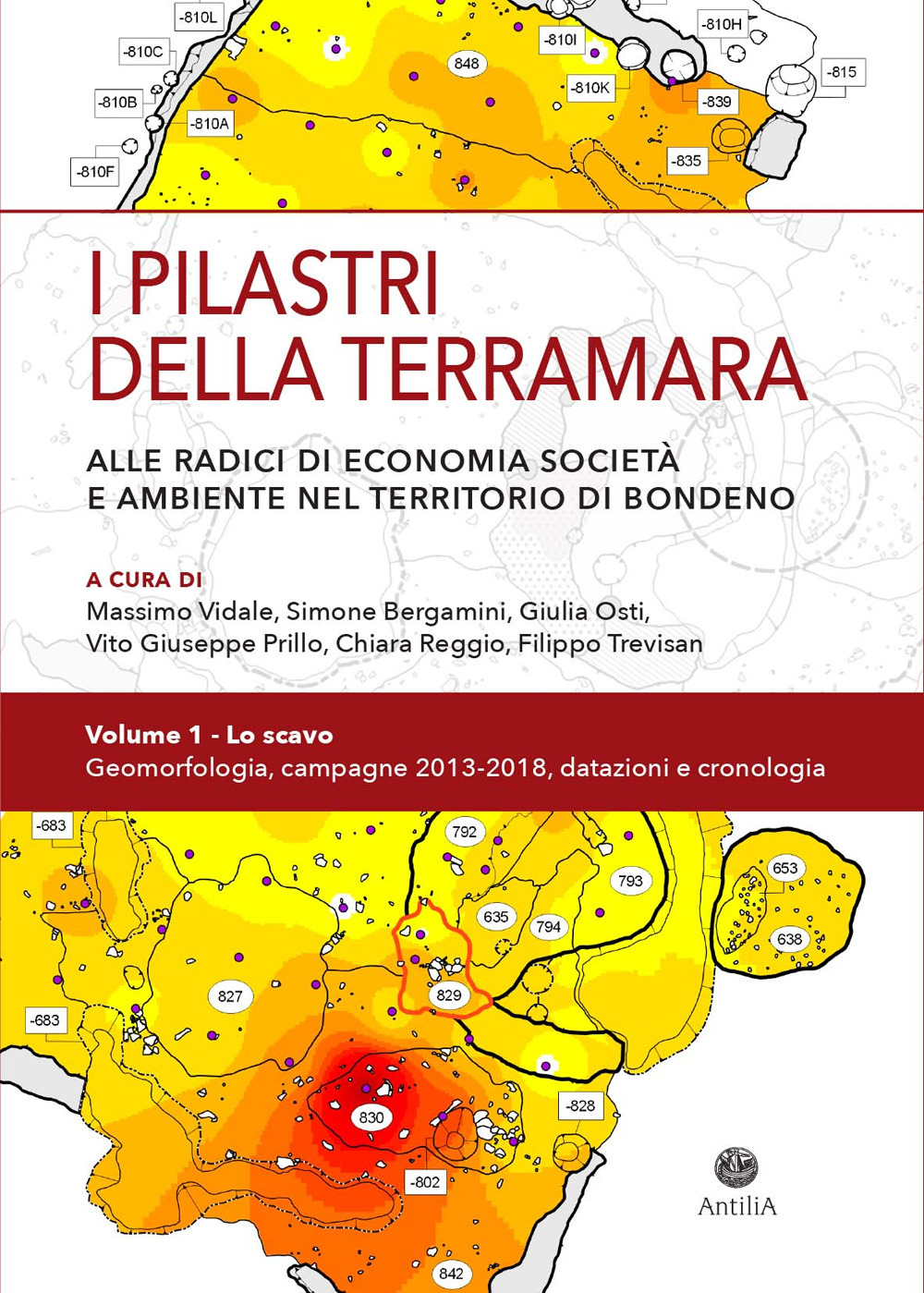 -810L
-810C
-810B
-810A
-810F
848
-810I
-810K
-810H
-815
-839
-835

I PILASTRI
DELLA TERRAMARA

ALLE RADICI DI ECONOMIA SOCIETÀ
E AMBIENTE NEL TERRITORIO DI BONDENO

A CURA DI
Massimo Vidale, Simone Bergamini, Giulia Osti,
Vito Giuseppe Prillo, Chiara Reggio, Filippo Trevisan

Volume 1 - Lo scavo
Geomorfologia, campagne 2013-2018, datazioni e cronologia

-683
792
793
653
635
794
638
827
829
-683
830
-828
-802
842

AntiliA